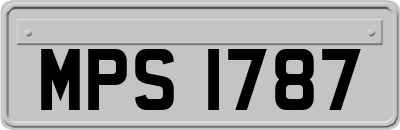 MPS 1787